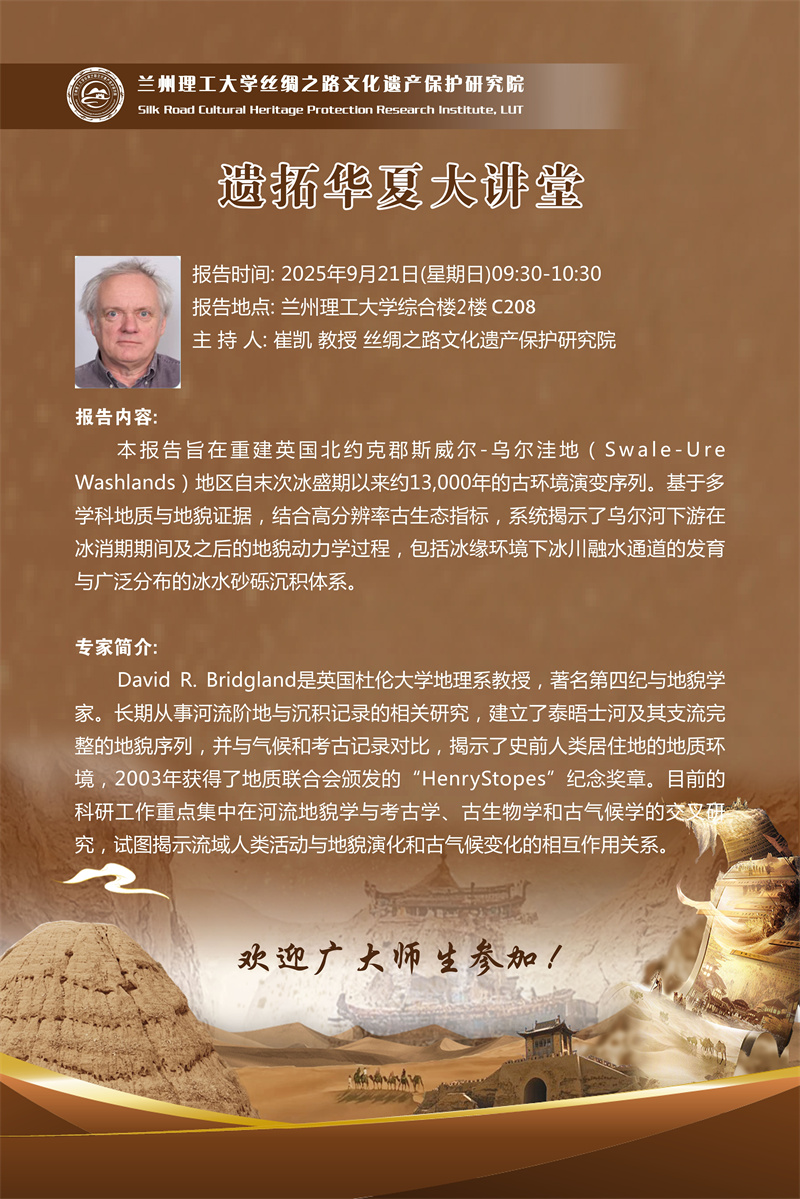 兰州理工大学丝绸之路文化遗产保护研究院
Silk Road Cultural Heritage Protection Research Institute, LUT

遗拓华夏大讲堂

报告时间: 2025年9月21日(星期日)09:30-10:30
报告地点: 兰州理工大学综合楼2楼 C208
主 持 人: 崔凯 教授 丝绸之路文化遗产保护研究院

报告内容:

本报告旨在重建英国北约克郡斯威尔-乌尔洼地（Swale-Ure Washlands）地区自末次冰盛期以来约13,000年的古环境演变序列。基于多学科地质与地貌证据，结合高分辨率古生态指标，系统揭示了乌尔河下游在冰消期期间及之后的地貌动力学过程，包括冰缘环境下冰川融水通道的发育与广泛分布的冰水砂砾沉积体系。

专家简介:

David R. Bridgland是英国杜伦大学地理系教授，著名第四纪与地貌学家。长期从事河流阶地与沉积记录的相关研究，建立了泰晤士河及其支流完整的地貌序列，并与气候和考古记录对比，揭示了史前人类居住地的地质环境，2003年获得了地质联合会颁发的“HenryStopes”纪念奖章。目前的科研工作重点集中在河流地貌学与考古学、古生物学和古气候学的交叉研究，试图揭示流域人类活动与地貌演化和古气候变化的相互作用关系。

欢迎广大师生参加！